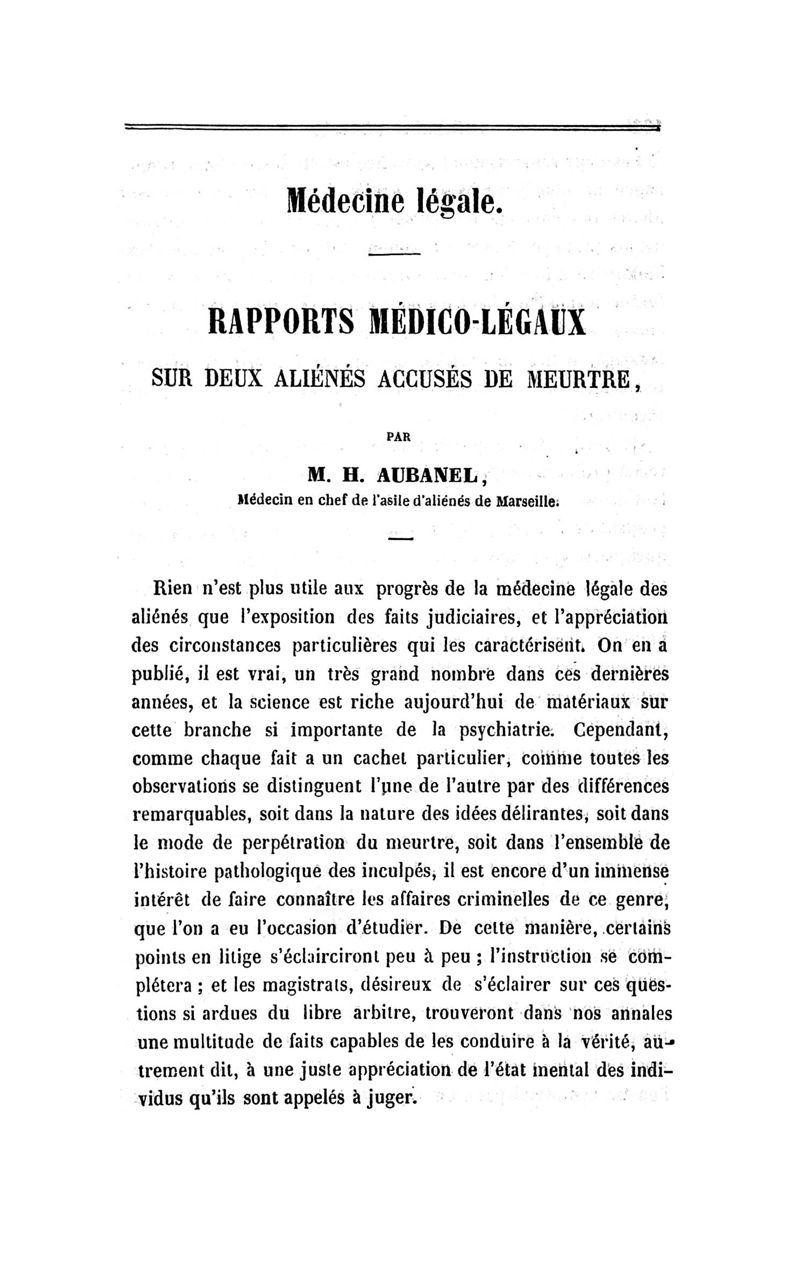 Médecine légale.

RAPPORTS MÉDICO-LÉGAUX

SUR DEUX ALIÉNÉS ACCUSÉS DE MEURTRE,

PAR

M. H. AUBANEL,

Médecin en chef de l'asile d'aliénés de Marseille.

Rien n'est plus utile aux progrès de la médecine légale des aliénés que l'exposition des faits judiciaires, et l'appréciation des circonstances particulières qui les caractérisent. On en a publié, il est vrai, un très grand nombre dans ces dernières années, et la science est riche aujourd'hui de matériaux sur cette branche si importante de la psychiatrie. Cependant, comme chaque fait a un cachet particulier, comme toutes les observations se distinguent l'une de l'autre par des différences remarquables, soit dans la nature des idées délirantes, soit dans le mode de perpétration du meurtre, soit dans l'ensemble de l'histoire pathologique des inculpés, il est encore d'un immense intérêt de faire connaître les affaires criminelles de ce genre, que l'on a eu l'occasion d'étudier. De cette manière, certains points en litige s'éclairciront peu à peu ; l'instruction se complétera ; et les magistrats, désireux de s'éclairer sur ces questions si ardues du libre arbitre, trouveront dans nos annales une multitude de faits capables de les conduire à la vérité, autrement dit, à une juste appréciation de l'état mental des individus qu'ils sont appelés à juger.